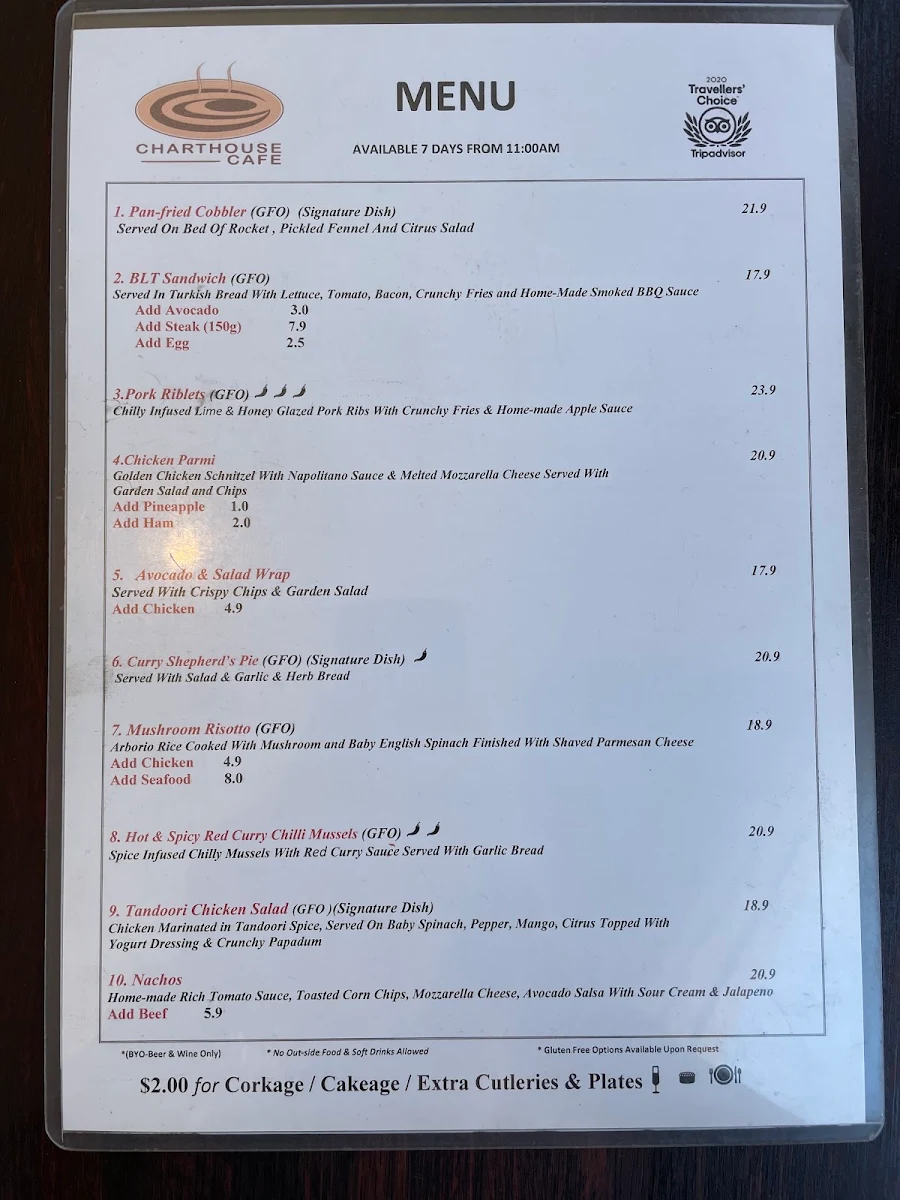 CHARTHOUSE CAFE

MENU

AVAILABLE 7 DAYS FROM 11:00AM

2020 Travellers' Choice Tripadvisor

1. Pan-fried Cobbler (GFO) (Signature Dish) 21.9
Served On Bed Of Rocket , Pickled Fennel And Citrus Salad

2. BLT Sandwich (GFO) 17.9
Served In Turkish Bread With Lettuce, Tomato, Bacon, Crunchy Fries and Home-Made Smoked BBQ Sauce
Add Avocado 3.0
Add Steak (150g) 7.9
Add Egg 2.5

3.Pork Riblets (GFO) 23.9
Chilly Infused Lime & Honey Glazed Pork Ribs With Crunchy Fries & Home-made Apple Sauce

4.Chicken Parmi 20.9
Golden Chicken Schnitzel With Napolitano Sauce & Melted Mozzarella Cheese Served With Garden Salad and Chips
Add Pineapple 1.0
Add Ham 2.0

5. Avocado & Salad Wrap 17.9
Served With Crispy Chips & Garden Salad
Add Chicken 4.9

6. Curry Shepherd's Pie (GFO) (Signature Dish) 20.9
Served With Salad & Garlic & Herb Bread

7. Mushroom Risotto (GFO) 18.9
Arborio Rice Cooked With Mushroom and Baby English Spinach Finished With Shaved Parmesan Cheese
Add Chicken 4.9
Add Seafood 8.0

8. Hot & Spicy Red Curry Chilli Mussels (GFO) 20.9
Spice Infused Chilly Mussels With Red Curry Sauce Served With Garlic Bread

9. Tandoori Chicken Salad (GFO )(Signature Dish) 18.9
Chicken Marinated in Tandoori Spice, Served On Baby Spinach, Pepper, Mango, Citrus Topped With Yogurt Dressing & Crunchy Papadum

10. Nachos 20.9
Home-made Rich Tomato Sauce, Toasted Corn Chips, Mozzarella Cheese, Avocado Salsa With Sour Cream & Jalapeno
Add Beef 5.9

*(BYO-Beer & Wine Only) * No Out-side Food & Soft Drinks Allowed * Gluten Free Options Available Upon Request

$2.00 for Corkage / Cakeage / Extra Cutleries & Plates